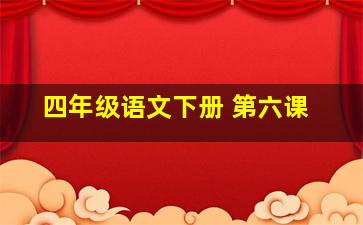 四年级语文下册 第六课